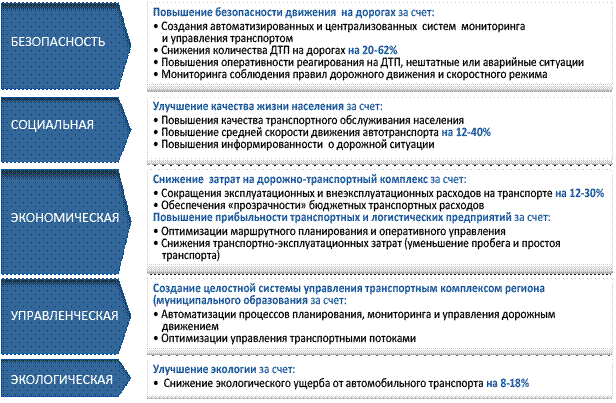 БЕЗОПАСНОСТЬ

Повышение безопасности движения на дорогах за счет:
• Создания автоматизированных и централизованных систем мониторинга и управления транспортом
• Снижения количества ДТП на дорогах на 20-62%
• Повышения оперативности реагирования на ДТП, нештатные или аварийные ситуации
• Мониторинга соблюдения правил дорожного движения и скоростного режима

СОЦИАЛЬНАЯ

Улучшение качества жизни населения за счет:
• Повышения качества транспортного обслуживания населения
• Повышение средней скорости движения автотранспорта на 12-40%
• Повышения информированности о дорожной ситуации

ЭКОНОМИЧЕСКАЯ

Снижение затрат на дорожно-транспортный комплекс за счет:
• Сокращения эксплуатационных и внеэксплуатационных расходов на транспорте на 12-30%
• Обеспечения «прозрачности» бюджетных транспортных расходов
Повышение прибыльности транспортных и логистических предприятий за счет:
• Оптимизации маршрутного планирования и оперативного управления
• Снижения транспортно-эксплуатационных затрат (уменьшение пробега и простоя транспорта)

УПРАВЛЕНЧЕСКАЯ

Создание целостной системы управления транспортным комплексом региона (муниципального образования за счет:
• Автоматизации процессов планирования, мониторинга и управления дорожным движением
• Оптимизации управления транспортными потоками

ЭКОЛОГИЧЕСКАЯ

Улучшение экологии за счет:
• Снижение экологического ущерба от автомобильного транспорта на 8-18%